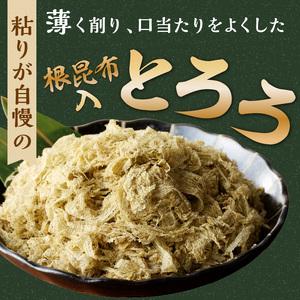 粘りが自慢の

薄く削り、口当たりをよくした

根昆布入

とろろ